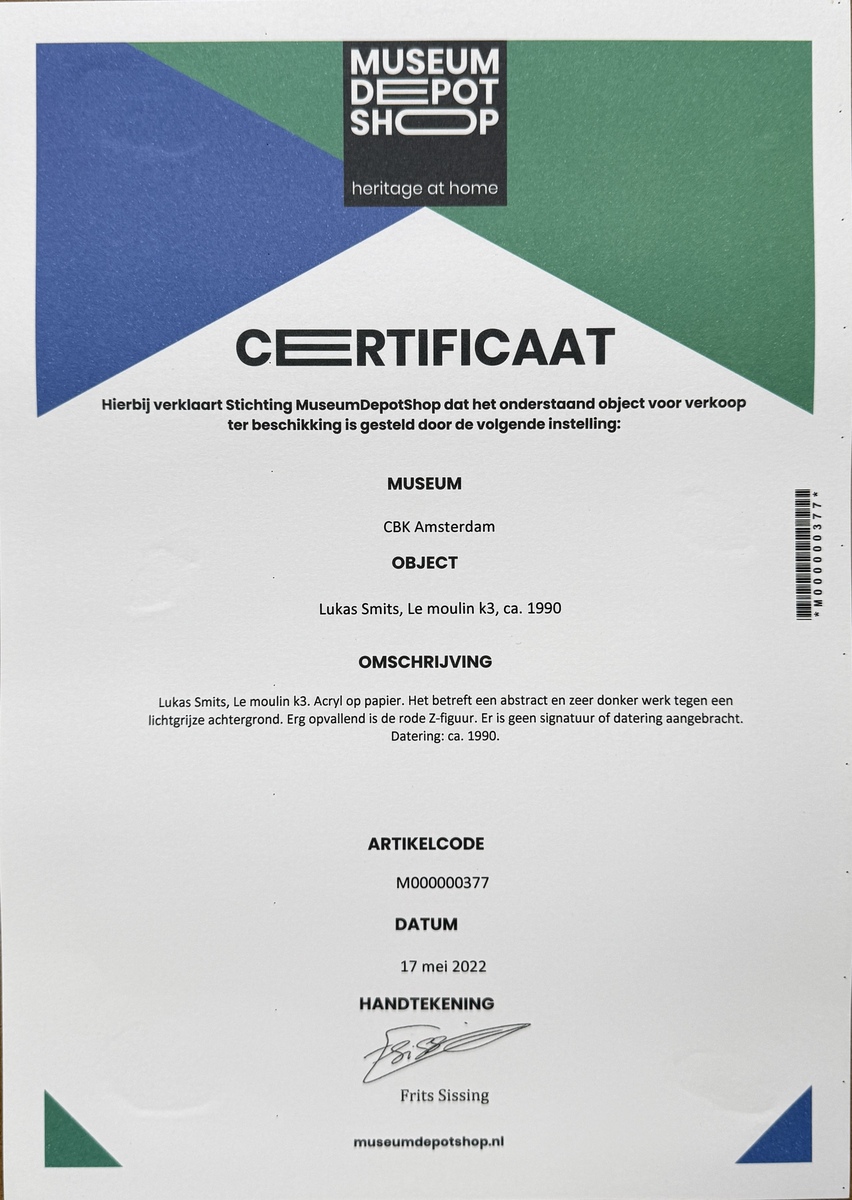 MUSEUM
DEPOT
SHOP
heritage at home

CERTIFICAAT

Hierbij verklaart Stichting MuseumDepotShop dat het onderstaand object voor verkoop ter beschikking is gesteld door de volgende instelling:

MUSEUM

CBK Amsterdam

OBJECT

Lukas Smits, Le moulin k3, ca. 1990

OMSCHRIJVING

Lukas Smits, Le moulin k3. Acryl op papier. Het betreft een abstract en zeer donker werk tegen een lichtgrijze achtergrond. Erg opvallend is de rode Z-figuur. Er is geen signatuur of datering aangebracht. Datering: ca. 1990.

ARTIKELCODE

M000000377

DATUM

17 mei 2022

HANDTEKENING

Frits Sissing

museumdepotshop.nl

*M000000377*